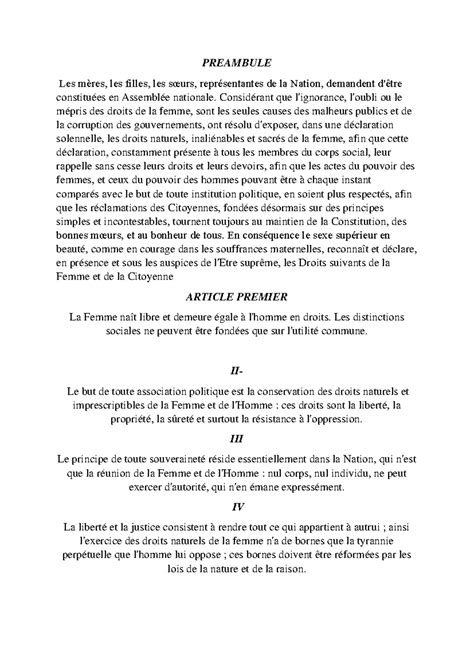 PREAMBULE

Les mères, les filles, les sœurs, représentantes de la Nation, demandent d'être constituées en Assemblée nationale. Considérant que l'ignorance, l'oubli ou le mépris des droits de la femme, sont les seules causes des malheurs publics et de la corruption des gouvernements, ont résolu d'exposer, dans une déclaration solennelle, les droits naturels, inaliénables et sacrés de la femme, afin que cette déclaration, constamment présente à tous les membres du corps social, leur rappelle sans cesse leurs droits et leurs devoirs, afin que les actes du pouvoir des femmes, et ceux du pouvoir des hommes pouvant être à chaque instant comparés avec le but de toute institution politique, en soient plus respectés, afin que les réclamations des Citoyennes, fondées désormais sur des principes simples et incontestables, tournent toujours au maintien de la Constitution, des bonnes mœurs, et au bonheur de tous. En conséquence le sexe supérieur en beauté, comme en courage dans les souffrances maternelles, reconnaît et déclare, en présence et sous les auspices de l'Etre suprême, les Droits suivants de la Femme et de la Citoyenne

ARTICLE PREMIER

La Femme naît libre et demeure égale à l'homme en droits. Les distinctions sociales ne peuvent être fondées que sur l'utilité commune.

II-

Le but de toute association politique est la conservation des droits naturels et imprescriptibles de la Femme et de l'Homme : ces droits sont la liberté, la propriété, la sûreté et surtout la résistance à l'oppression.

III

Le principe de toute souveraineté réside essentiellement dans la Nation, qui n'est que la réunion de la Femme et de l'Homme : nul corps, nul individu, ne peut exercer d'autorité, qui n'en émane expressément.

IV

La liberté et la justice consistent à rendre tout ce qui appartient à autrui ; ainsi l'exercice des droits naturels de la femme n'a de bornes que la tyrannie perpétuelle que l'homme lui oppose ; ces bornes doivent être réformées par les lois de la nature et de la raison.